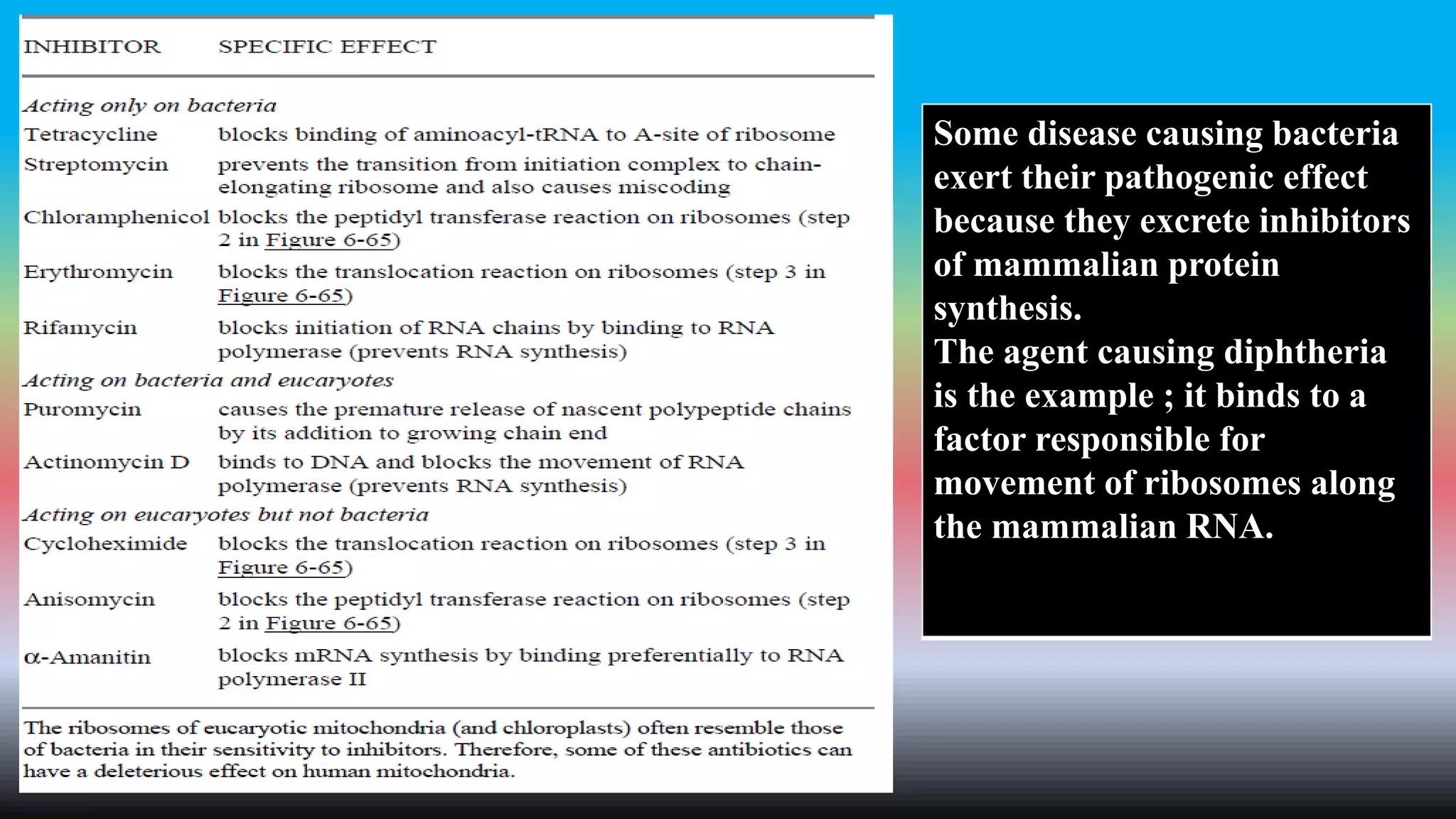 | INHIBITOR | SPECIFIC EFFECT |
|---|---|
| *Acting only on bacteria* | |
| Tetracycline | blocks binding of aminoacyl-tRNA to A-site of ribosome |
| Streptomycin | prevents the transition from initiation complex to chain-elongating ribosome and also causes miscoding |
| Chloramphenicol | blocks the peptidyl transferase reaction on ribosomes (step 2 in Figure 6-65) |
| Erythromycin | blocks the translocation reaction on ribosomes (step 3 in Figure 6-65) |
| Rifamycin | blocks initiation of RNA chains by binding to RNA polymerase (prevents RNA synthesis) |
| *Acting on bacteria and eucaryotes* | |
| Puromycin | causes the premature release of nascent polypeptide chains by its addition to growing chain end |
| Actinomycin D | binds to DNA and blocks the movement of RNA polymerase (prevents RNA synthesis) |
| *Acting on eucaryotes but not bacteria* | |
| Cycloheximide | blocks the translocation reaction on ribosomes (step 3 in Figure 6-65) |
| Anisomycin | blocks the peptidyl transferase reaction on ribosomes (step 2 in Figure 6-65) |
| α-Amanitin | blocks mRNA synthesis by binding preferentially to RNA polymerase II |

The ribosomes of eucaryotic mitochondria (and chloroplasts) often resemble those of bacteria in their sensitivity to inhibitors. Therefore, some of these antibiotics can have a deleterious effect on human mitochondria.

Some disease causing bacteria exert their pathogenic effect because they excrete inhibitors of mammalian protein synthesis.
The agent causing diphtheria is the example ; it binds to a factor responsible for movement of ribosomes along the mammalian RNA.